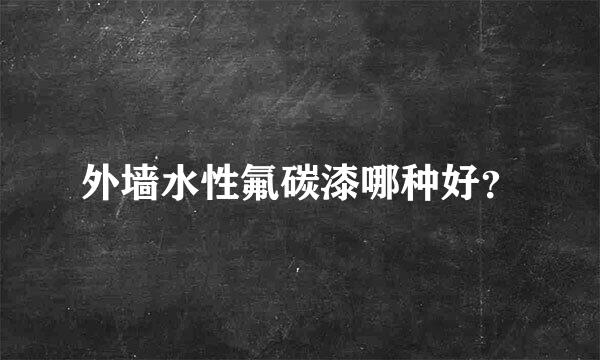 外墙水性氟碳漆哪种好?